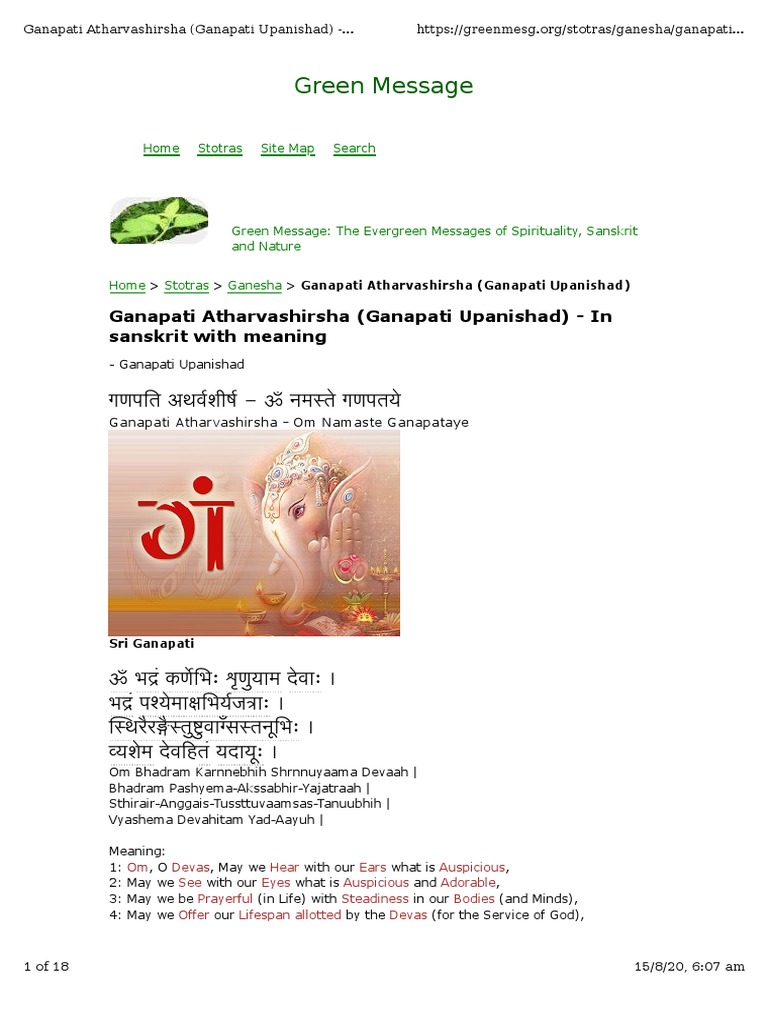 Ganapati Atharvashirsha (Ganapati Upanishad) -... https://greenmesg.org/stotras/ganesha/ganapati...

Green Message

Home Stotras Site Map Search

Green Message: The Evergreen Messages of Spirituality, Sanskrit and Nature

Home > Stotras > Ganesha > Ganapati Atharvashirsha (Ganapati Upanishad)

Ganapati Atharvashirsha (Ganapati Upanishad) - In sanskrit with meaning

- Ganapati Upanishad

गणपति अथर्वशीर्ष – ॐ नमस्ते गणपतये
Ganapati Atharvashirsha – Om Namaste Ganapataye

Sri Ganapati

ॐ भद्रं कर्णेभिः शृणुयाम देवाः ।
भद्रं पश्येमाक्षभिर्यजत्राः ।
स्थिरैरङ्गैस्तुष्टुवाँसस्तनूभिः ।
व्यशेम देवहितं यदायूः ।
Om Bhadram Karnnebhih Shrnnuyaama Devaah |
Bhadram Pashyema-Akssabhir-Yajatraah |
Sthirair-Anggais-Tussttuvaamsas-Tanuubhih |
Vyashema Devahitam Yad-Aayuh |

Meaning:
1: Om, O Devas, May we Hear with our Ears what is Auspicious,
2: May we See with our Eyes what is Auspicious and Adorable,
3: May we be Prayerful (in Life) with Steadiness in our Bodies (and Minds),
4: May we Offer our Lifespan allotted by the Devas (for the Service of God),

1 of 18 15/8/20, 6:07 am